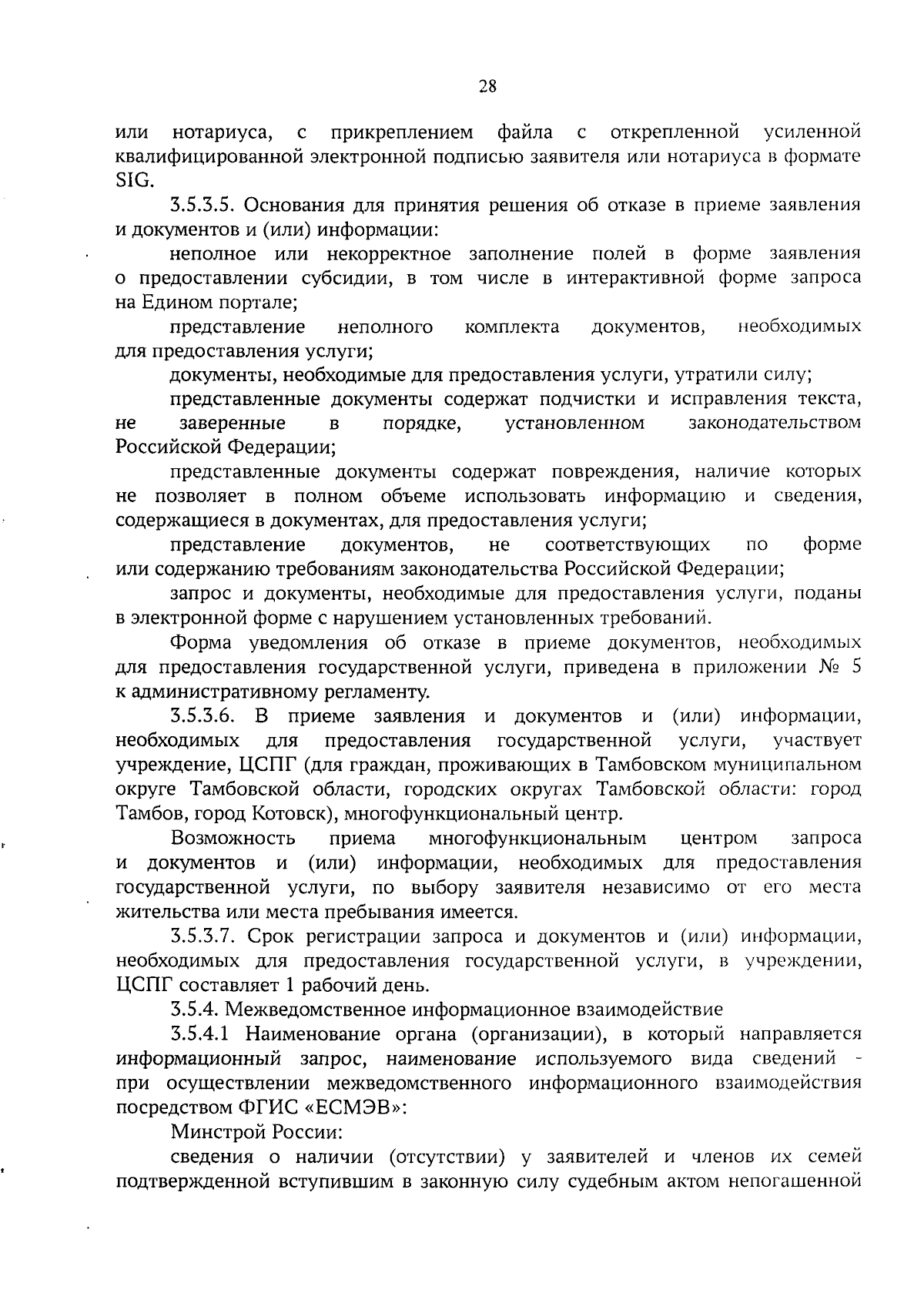 28

или нотариуса, с прикреплением файла с открепленной усиленной квалифицированной электронной подписью заявителя или нотариуса в формате SIG.

3.5.3.5. Основания для принятия решения об отказе в приеме заявления и документов и (или) информации:

неполное или некорректное заполнение полей в форме заявления о предоставлении субсидии, в том числе в интерактивной форме запроса на Едином портале;

представление неполного комплекта документов, необходимых для предоставления услуги;

документы, необходимые для предоставления услуги, утратили силу;

представленные документы содержат подчистки и исправления текста, не заверенные в порядке, установленном законодательством Российской Федерации;

представленные документы содержат повреждения, наличие которых не позволяет в полном объеме использовать информацию и сведения, содержащиеся в документах, для предоставления услуги;

представление документов, не соответствующих по форме или содержанию требованиям законодательства Российской Федерации;

запрос и документы, необходимые для предоставления услуги, поданы в электронной форме с нарушением установленных требований.

Форма уведомления об отказе в приеме документов, необходимых для предоставления государственной услуги, приведена в приложении № 5 к административному регламенту.

3.5.3.6. В приеме заявления и документов и (или) информации, необходимых для предоставления государственной услуги, участвует учреждение, ЦСПГ (для граждан, проживающих в Тамбовском муниципальном округе Тамбовской области, городских округах Тамбовской области: город Тамбов, город Котовск), многофункциональный центр.

Возможность приема многофункциональным центром запроса и документов и (или) информации, необходимых для предоставления государственной услуги, по выбору заявителя независимо от его места жительства или места пребывания имеется.

3.5.3.7. Срок регистрации запроса и документов и (или) информации, необходимых для предоставления государственной услуги, в учреждении, ЦСПГ составляет 1 рабочий день.

3.5.4. Межведомственное информационное взаимодействие

3.5.4.1 Наименование органа (организации), в который направляется информационный запрос, наименование используемого вида сведений - при осуществлении межведомственного информационного взаимодействия посредством ФГИС «ЕСМЭВ»:

Минстрой России:

сведения о наличии (отсутствии) у заявителей и членов их семей подтвержденной вступившим в законную силу судебным актом непогашенной